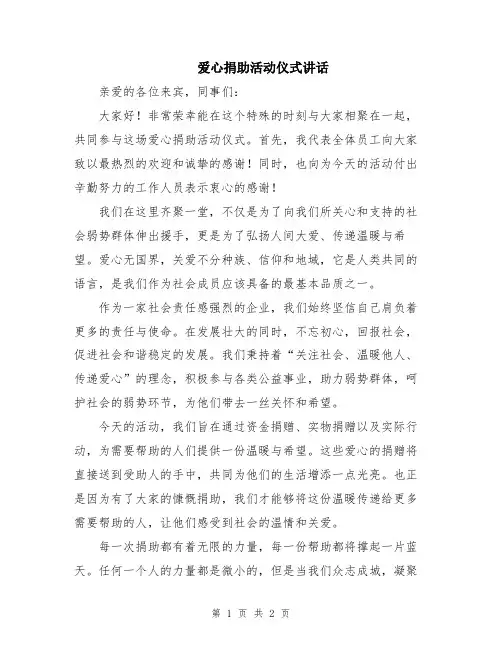 爱心捐助活动仪式讲话

亲爱的各位来宾，同事们：

大家好！非常荣幸能在这个特殊的时刻与大家相聚在一起，共同参与这场爱心捐助活动仪式。首先，我代表全体员工向大家致以最热烈的欢迎和诚挚的感谢！同时，也向为今天的活动付出辛勤努力的工作人员表示衷心的感谢！

我们在这里齐聚一堂，不仅是为了向我们所关心和支持的社会弱势群体伸出援手，更是为了弘扬人间大爱、传递温暖与希望。爱心无国界，关爱不分种族、信仰和地域，它是人类共同的语言，是我们作为社会成员应该具备的最基本品质之一。

作为一家社会责任感强烈的企业，我们始终坚信自己肩负着更多的责任与使命。在发展壮大的同时，不忘初心，回报社会，促进社会和谐稳定的发展。我们秉持着“关注社会、温暖他人、传递爱心”的理念，积极参与各类公益事业，助力弱势群体，呵护社会的弱势环节，为他们带去一丝关怀和希望。

今天的活动，我们旨在通过资金捐赠、实物捐赠以及实际行动，为需要帮助的人们提供一份温暖与希望。这些爱心的捐赠将直接送到受助人的手中，共同为他们的生活增添一点光亮。也正是因为有了大家的慷慨捐助，我们才能够将这份温暖传递给更多需要帮助的人，让他们感受到社会的温情和关爱。

每一次捐助都有着无限的力量，每一份帮助都将撑起一片蓝天。任何一个人的力量都是微小的，但是当我们众志成城，凝聚

第 1 页 共 2 页